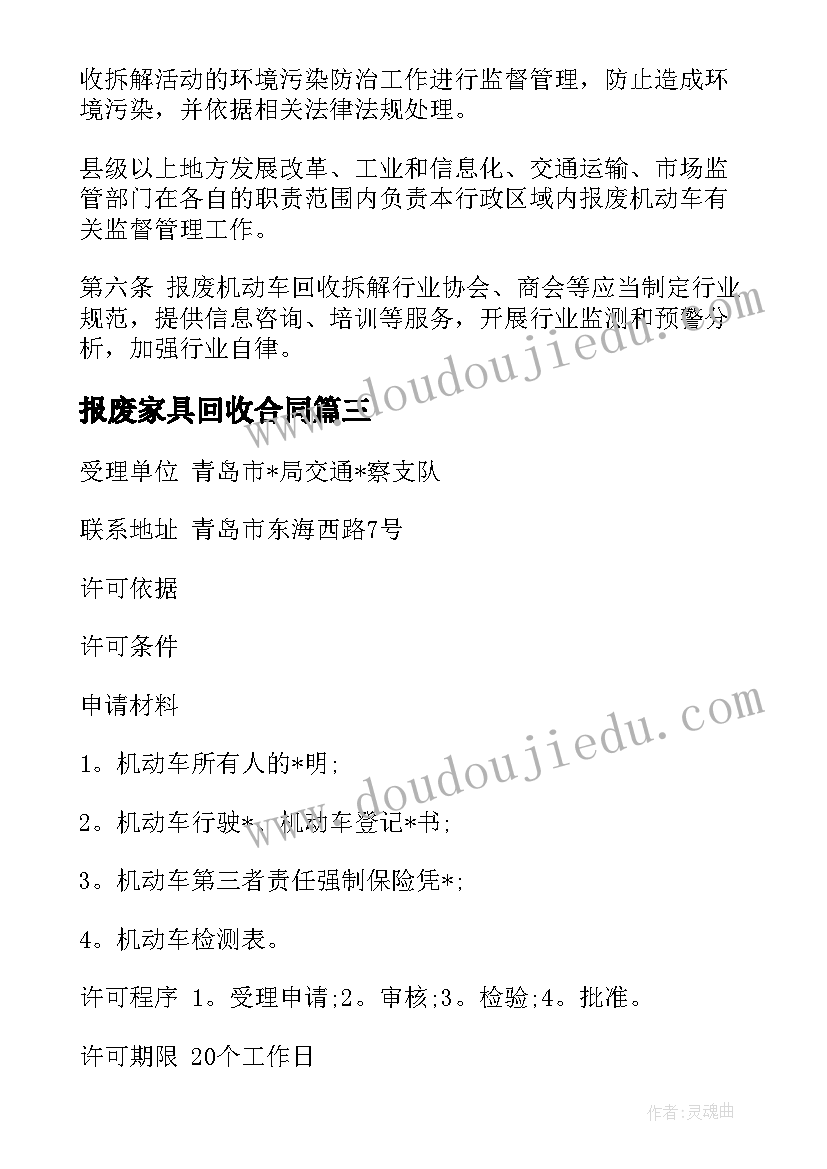 收拆解活动的环境污染防治工作进行监督管理，防止造成环境污染，并依据相关法律法规处理。

县级以上地方发展改革、工业和信息化、交通运输、市场监管部门在各自的职责范围内负责本行政区域内报废机动车有关监督管理工作。

第六条 报废机动车回收拆解行业协会、商会等应当制定行业规范，提供信息咨询、培训等服务，开展行业监测和预警分析，加强行业自律。

报废家具回收合同篇三

受理单位 青岛市*局交通*察支队

联系地址 青岛市东海西路7号

许可依据

许可条件

申请材料

1。机动车所有人的*明;

2。机动车行驶*、机动车登记*书;

3。机动车第三者责任强制保险凭*;

4。机动车检测表。

许可程序 1。受理申请;2。审核;3。检验;4。批准。

许可期限 20个工作日

www.doudoujiedu.com

www.doudoujiedu.com

作者:灵魂曲